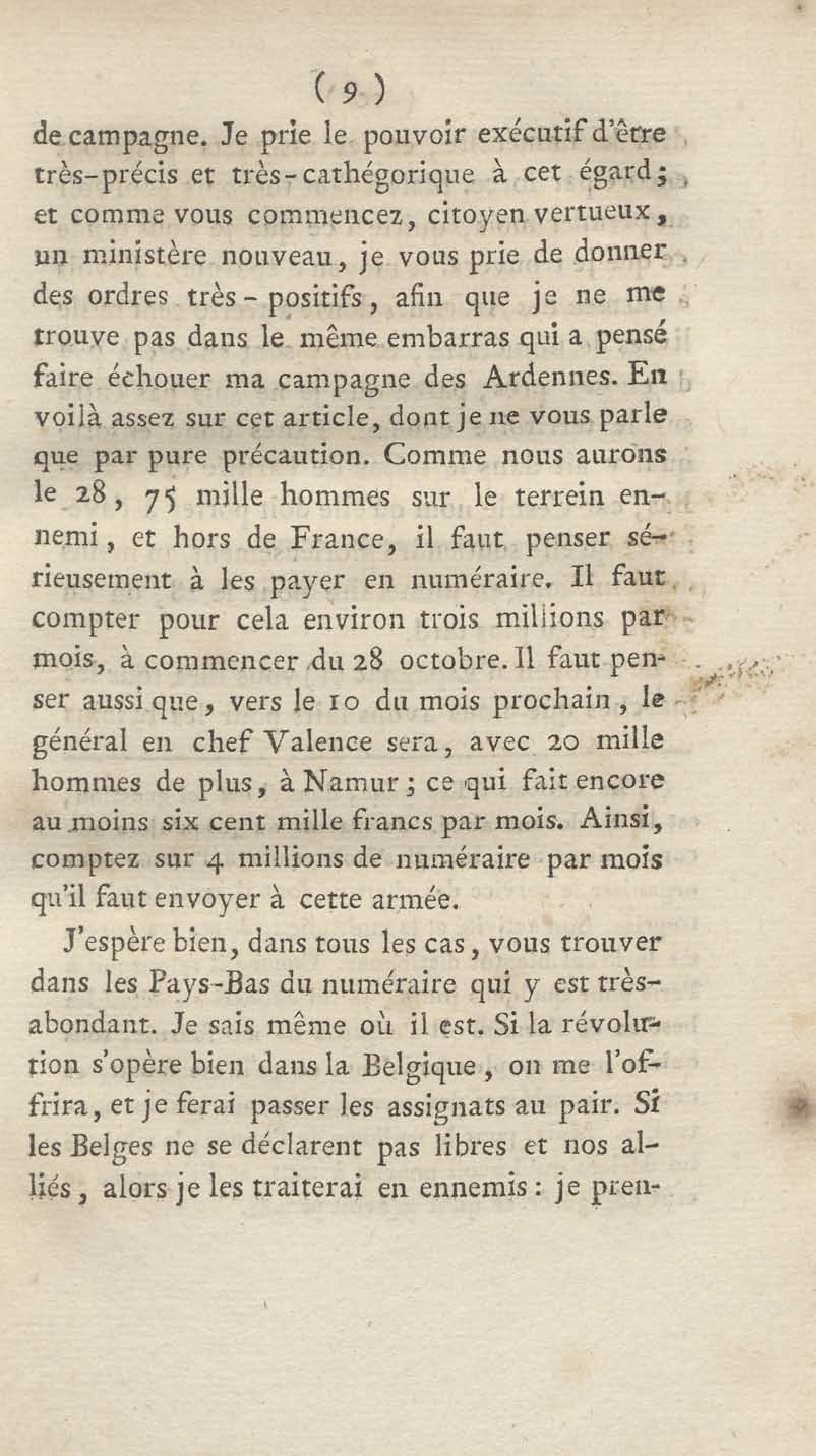 ( 9 )

de campagne. Je prie le pouvoir exécutif d'être très-précis et très-cathégorique à cet égard; et comme vous commencez, citoyen vertueux, un ministère nouveau, je vous prie de donner des ordres très-positifs, afin que je ne me trouve pas dans le même embarras qui a pensé faire échouer ma campagne des Ardennes. En voilà assez sur cet article, dont je ne vous parle que par pure précaution. Comme nous aurons le 28, 75 mille hommes sur le terrein ennemi, et hors de France, il faut penser sérieusement à les payer en numéraire. Il faut compter pour cela environ trois millions par mois, à commencer du 28 octobre. Il faut penser aussi que, vers le 10 du mois prochain, le général en chef Valence sera, avec 20 mille hommes de plus, à Namur; ce qui fait encore au moins six cent mille francs par mois. Ainsi, comptez sur 4 millions de numéraire par mois qu'il faut envoyer à cette armée.

J'espère bien, dans tous les cas, vous trouver dans les Pays-Bas du numéraire qui y est très-abondant. Je sais même où il est. Si la révolution s'opère bien dans la Belgique, on me l'offrira, et je ferai passer les assignats au pair. Si les Belges ne se déclarent pas libres et nos alliés, alors je les traiterai en ennemis: je pren-